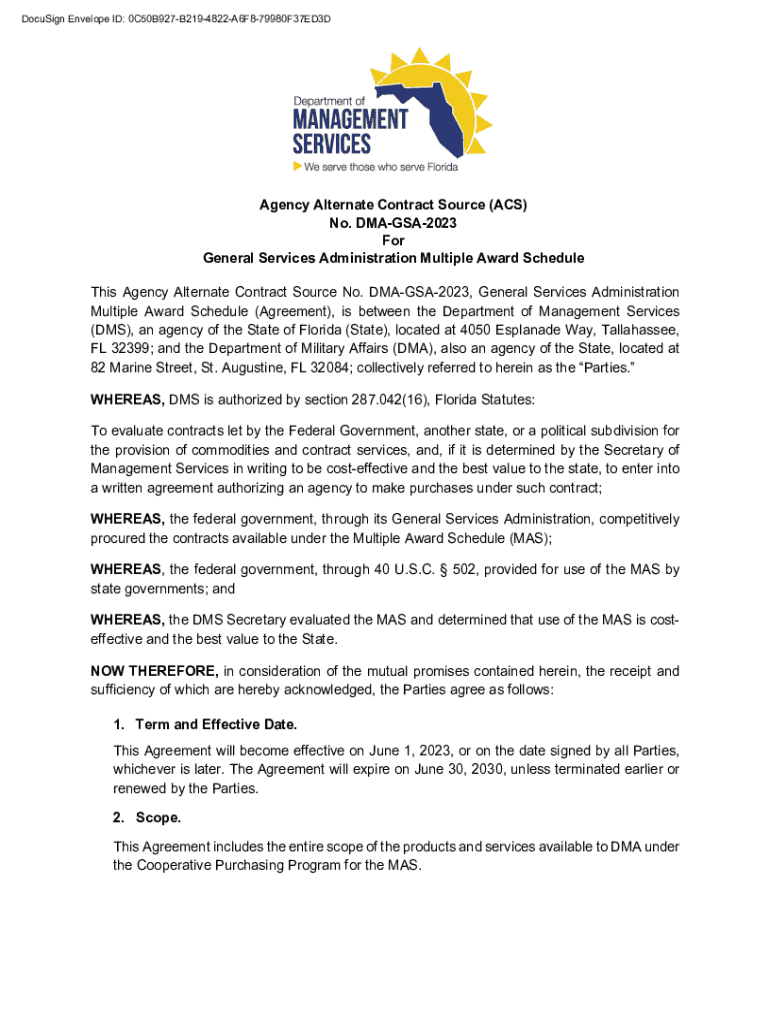 DocuSign Envelope ID: 0C50B927-B219-4822-A6F8-79980F37ED3D

Department of
MANAGEMENT
SERVICES
We serve those who serve Florida

Agency Alternate Contract Source (ACS)
No. DMA-GSA-2023
For
General Services Administration Multiple Award Schedule

This Agency Alternate Contract Source No. DMA-GSA-2023, General Services Administration Multiple Award Schedule (Agreement), is between the Department of Management Services (DMS), an agency of the State of Florida (State), located at 4050 Esplanade Way, Tallahassee, FL 32399; and the Department of Military Affairs (DMA), also an agency of the State, located at 82 Marine Street, St. Augustine, FL 32084; collectively referred to herein as the "Parties."

WHEREAS, DMS is authorized by section 287.042(16), Florida Statutes:

To evaluate contracts let by the Federal Government, another state, or a political subdivision for the provision of commodities and contract services, and, if it is determined by the Secretary of Management Services in writing to be cost-effective and the best value to the state, to enter into a written agreement authorizing an agency to make purchases under such contract;

WHEREAS, the federal government, through its General Services Administration, competitively procured the contracts available under the Multiple Award Schedule (MAS);

WHEREAS, the federal government, through 40 U.S.C. § 502, provided for use of the MAS by state governments; and

WHEREAS, the DMS Secretary evaluated the MAS and determined that use of the MAS is cost-effective and the best value to the State.

NOW THEREFORE, in consideration of the mutual promises contained herein, the receipt and sufficiency of which are hereby acknowledged, the Parties agree as follows:

1. Term and Effective Date.

This Agreement will become effective on June 1, 2023, or on the date signed by all Parties, whichever is later. The Agreement will expire on June 30, 2030, unless terminated earlier or renewed by the Parties.

2. Scope.

This Agreement includes the entire scope of the products and services available to DMA under the Cooperative Purchasing Program for the MAS.